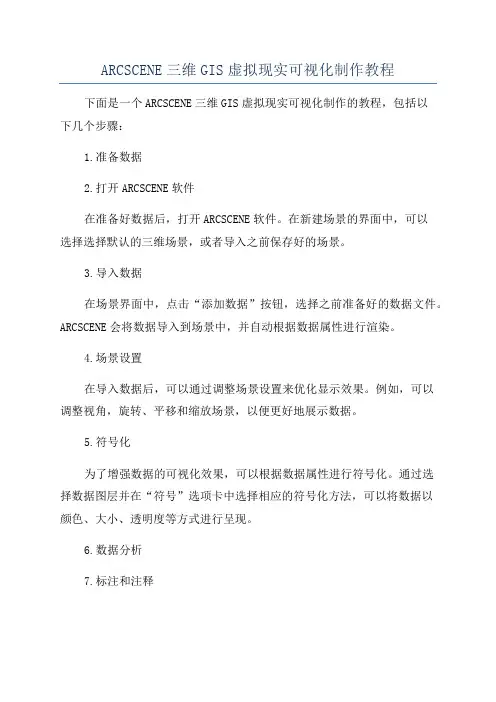 ARCSCENE 三维 GIS 虚拟现实可视化制作教程

下面是一个 ARCSCENE 三维 GIS 虚拟现实可视化制作的教程，包括以下几个步骤：

1.准备数据

2.打开 ARCSCENE 软件

在准备好数据后，打开 ARCSCENE 软件。在新建场景的界面中，可以选择选择默认的三维场景，或者导入之前保存好的场景。

3.导入数据

在场景界面中，点击“添加数据”按钮，选择之前准备好的数据文件。ARCSCENE 会将数据导入到场景中，并自动根据数据属性进行渲染。

4.场景设置

在导入数据后，可以通过调整场景设置来优化显示效果。例如，可以调整视角，旋转、平移和缩放场景，以便更好地展示数据。

5.符号化

为了增强数据的可视化效果，可以根据数据属性进行符号化。通过选择数据图层并在“符号”选项卡中选择相应的符号化方法，可以将数据以颜色、大小、透明度等方式进行呈现。

6.数据分析

7.标注和注释